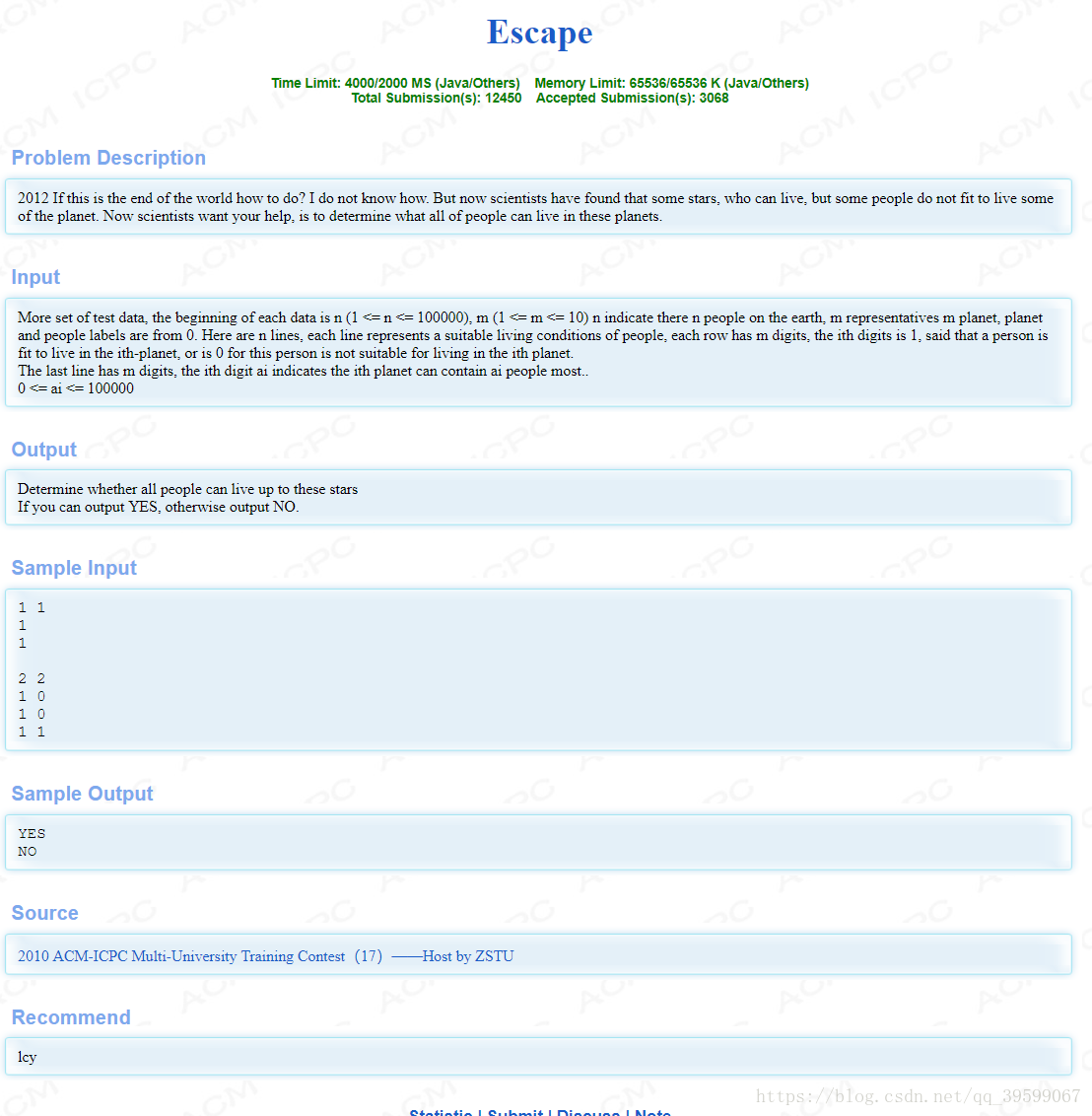 Escape

Time Limit: 4000/2000 MS (Java/Others) Memory Limit: 65536/65536 K (Java/Others)
Total Submission(s): 12450 Accepted Submission(s): 3068

Problem Description

2012 If this is the end of the world how to do? I do not know how. But now scientists have found that some stars, who can live, but some people do not fit to live some of the planet. Now scientists want your help, is to determine what all of people can live in these planets.

Input

More set of test data, the beginning of each data is n (1 <= n <= 100000), m (1 <= m <= 10) n indicate there n people on the earth, m representatives m planet, planet and people labels are from 0. Here are n lines, each line represents a suitable living conditions of people, each row has m digits, the ith digits is 1, said that a person is fit to live in the ith-planet, or is 0 for this person is not suitable for living in the ith planet.
The last line has m digits, the ith digit ai indicates the ith planet can contain ai people most..
0 <= ai <= 100000

Output

Determine whether all people can live up to these stars
If you can output YES, otherwise output NO.

Sample Input

1 1
1
1

2 2
1 0
1 0
1 1

Sample Output

YES
NO

Source

2010 ACM-ICPC Multi-University Training Contest（17）——Host by ZSTU

Recommend

lcy

Statistic | Submit | Discuss | Note

https://blog.csdn.net/qq_39599067